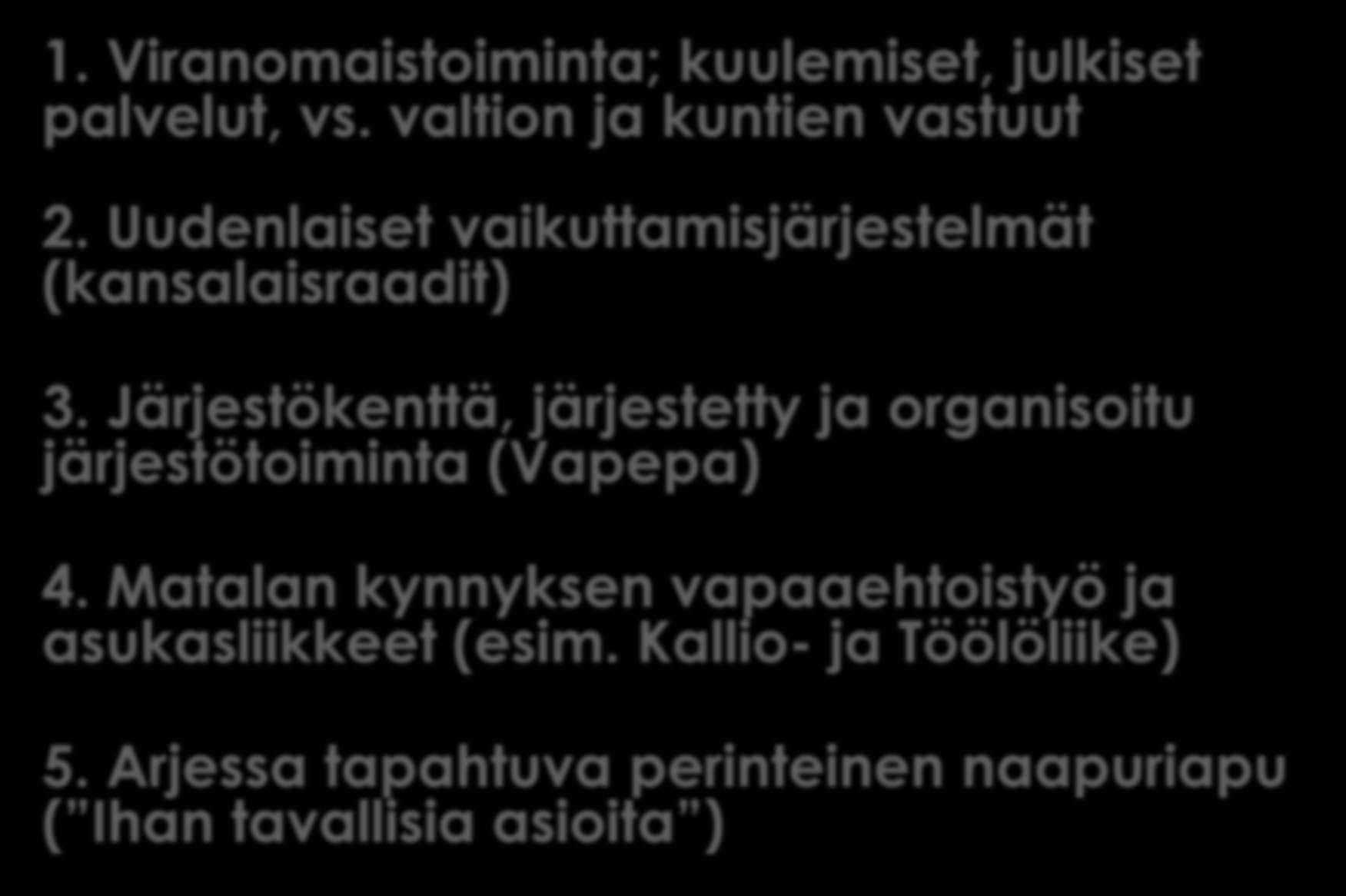 1. Viranomaistoiminta; kuulemiset, julkiset palvelut, vs. valtion ja kuntien vastuut

2. Uudenlaiset vaikuttamisjärjestelmät (kansalaisraadit)

3. Järjestökenttä, järjestetty ja organisoitu järjestötoiminta (Vapepa)

4. Matalan kynnyksen vapaaehtoistyö ja asukasliikkeet (esim. Kallio- ja Töölöliike)

5. Arjessa tapahtuva perinteinen naapuriapu ("Ihan tavallisia asioita")